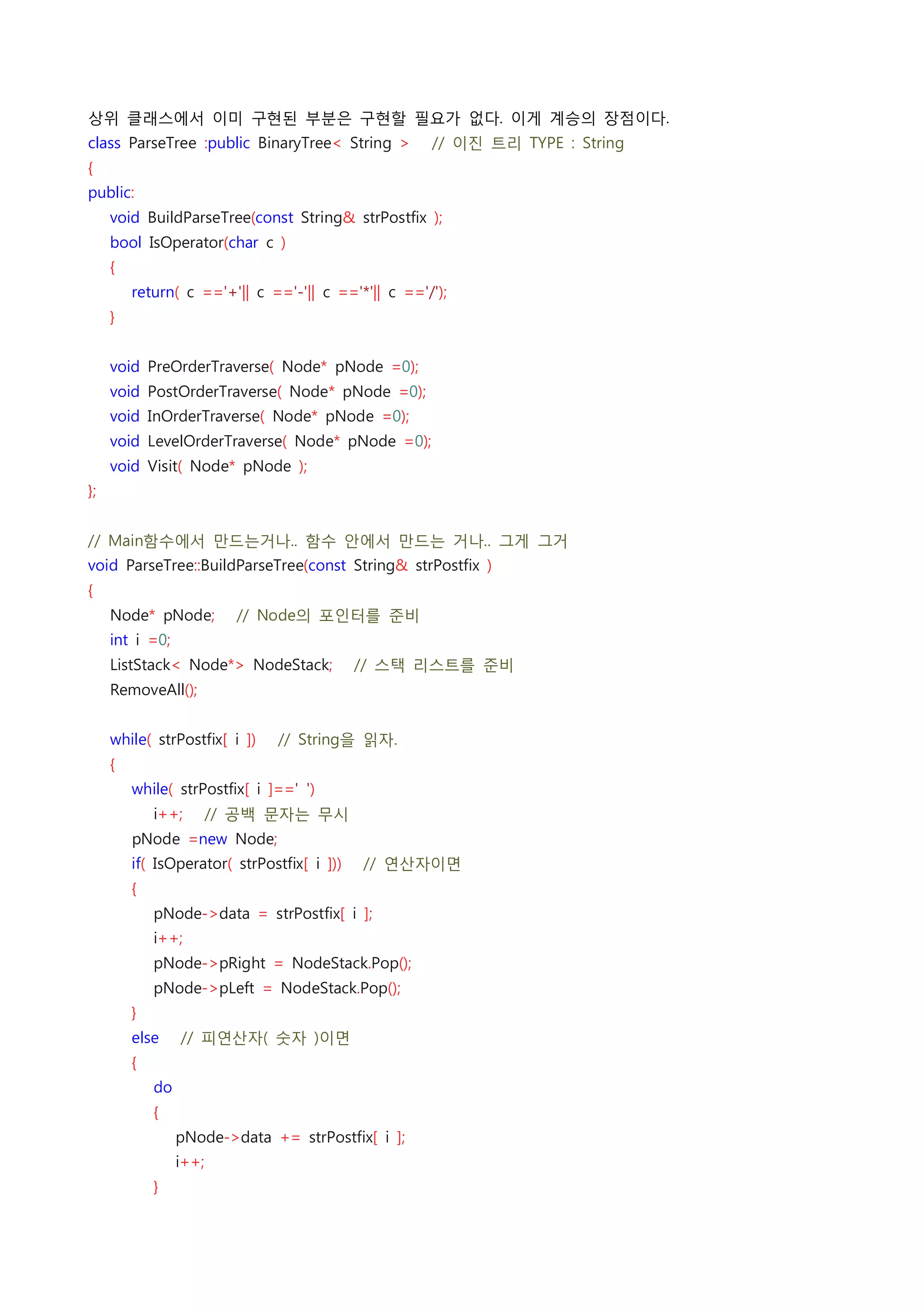 상위 클래스에서 이미 구현된 부분은 구현할 필요가 없다. 이게 계승의 장점이다.
class ParseTree :public BinaryTree< String >    // 이진 트리 TYPE : String
{
public:
    void BuildParseTree(const String& strPostfix );
    bool IsOperator(char c )
    {
        return( c =='+'|| c =='-'|| c =='*'|| c =='/');
    }

    void PreOrderTraverse( Node* pNode =0);
    void PostOrderTraverse( Node* pNode =0);
    void InOrderTraverse( Node* pNode =0);
    void LevelOrderTraverse( Node* pNode =0);
    void Visit( Node* pNode );
};

// Main함수에서 만드는거나.. 함수 안에서 만드는 거나.. 그게 그거
void ParseTree::BuildParseTree(const String& strPostfix )
{
    Node* pNode;    // Node의 포인터를 준비
    int i =0;
    ListStack< Node*> NodeStack;    // 스택 리스트를 준비
    RemoveAll();

    while( strPostfix[ i ])    // String을 읽자.
    {
        while( strPostfix[ i ]==' ')
            i++;    // 공백 문자는 무시
        pNode =new Node;
        if( IsOperator( strPostfix[ i ]))    // 연산자이면
        {
            pNode->data = strPostfix[ i ];
            i++;
            pNode->pRight = NodeStack.Pop();
            pNode->pLeft = NodeStack.Pop();
        }
        else    // 피연산자( 숫자 )이면
        {
            do
            {
                pNode->data += strPostfix[ i ];
                i++;
            }